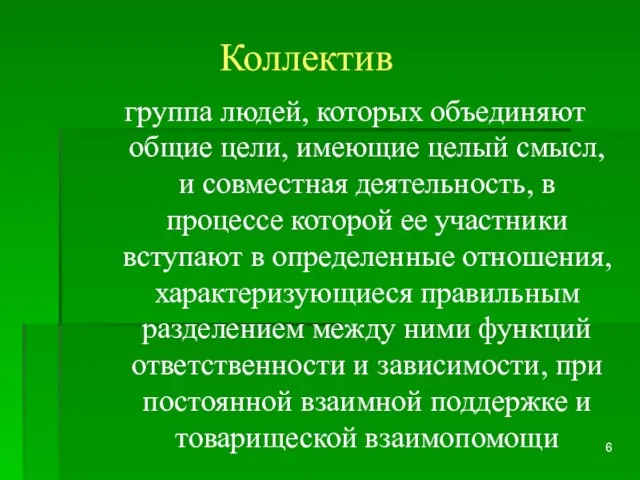 Коллектив

группа людей, которых объединяют общие цели, имеющие целый смысл, и совместная деятельность, в процессе которой ее участники вступают в определенные отношения, характеризующиеся правильным разделением между ними функций ответственности и зависимости, при постоянной взаимной поддержке и товарищеской взаимопомощи

6